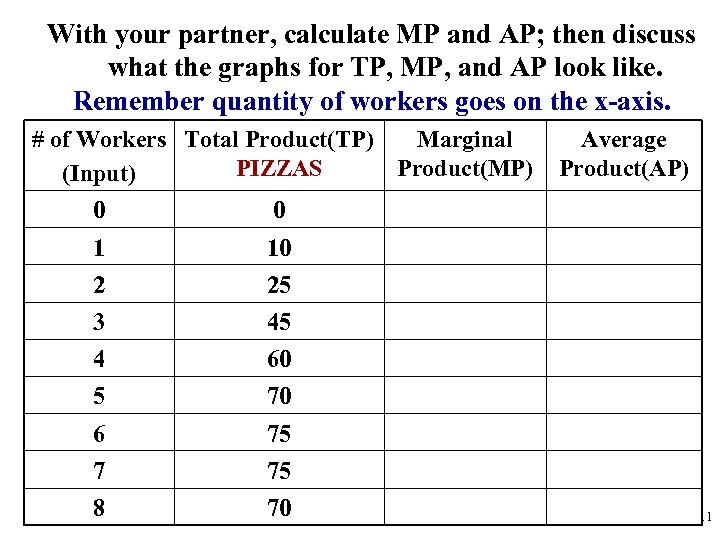 With your partner, calculate MP and AP; then discuss what the graphs for TP, MP, and AP look like.
Remember quantity of workers goes on the x-axis.

| # of Workers (Input) | Total Product(TP) PIZZAS | Marginal Product(MP) | Average Product(AP) |
|---|---|---|---|
| 0 | 0 | | |
| 1 | 10 | | |
| 2 | 25 | | |
| 3 | 45 | | |
| 4 | 60 | | |
| 5 | 70 | | |
| 6 | 75 | | |
| 7 | 75 | | |
| 8 | 70 | | |

11